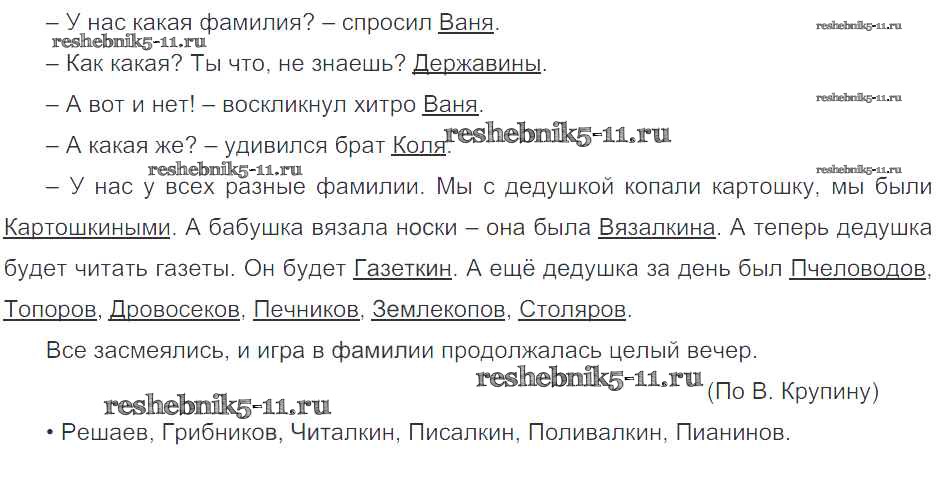 – У нас какая фамилия? – спросил Ваня.

– Как какая? Ты что, не знаешь? Державины.

– А вот и нет! – воскликнул хитро Ваня.

– А какая же? – удивился брат Коля.

– У нас у всех разные фамилии. Мы с дедушкой копали картошку, мы были Картошкиными. А бабушка вязала носки – она была Вязалкина. А теперь дедушка будет читать газеты. Он будет Газеткин. А ещё дедушка за день был Пчеловодов, Топоров, Дровосеков, Печников, Землекопов, Столяров.

Все засмеялись, и игра в фамилии продолжалась целый вечер.

(По В. Крупину)

• Решаев, Грибников, Читалкин, Писалкин, Поливалкин, Пианинов.

reshebnik5-11.ru